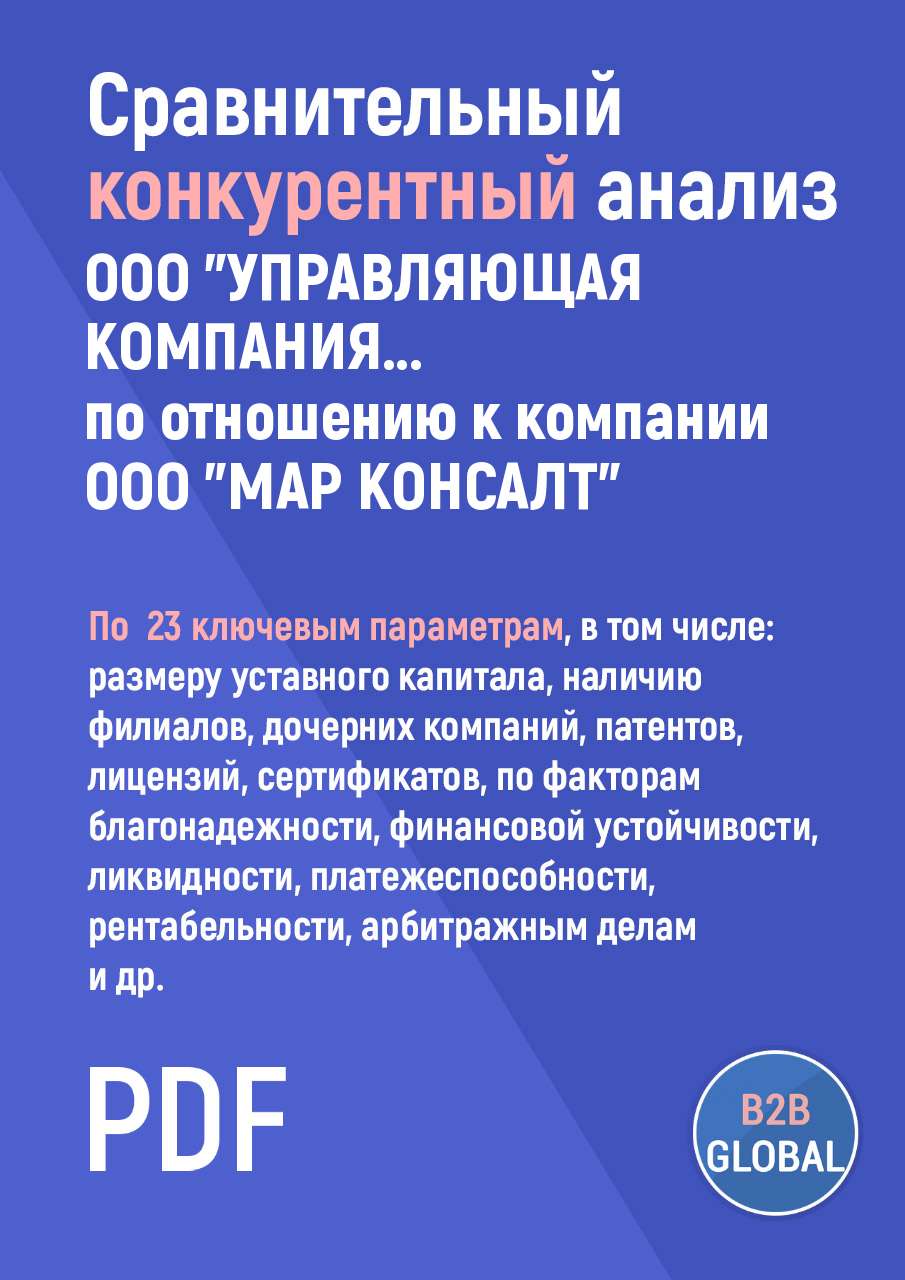 Сравнительный конкурентный анализ ООО "УПРАВЛЯЮЩАЯ КОМПАНИЯ...
по отношению к компании ООО "МАР КОНСАЛТ"

По 23 ключевым параметрам, в том числе: размеру уставного капитала, наличию филиалов, дочерних компаний, патентов, лицензий, сертификатов, по факторам благонадежности, финансовой устойчивости, ликвидности, платежеспособности, рентабельности, арбитражным делам и др.

PDF

B2B GLOBAL